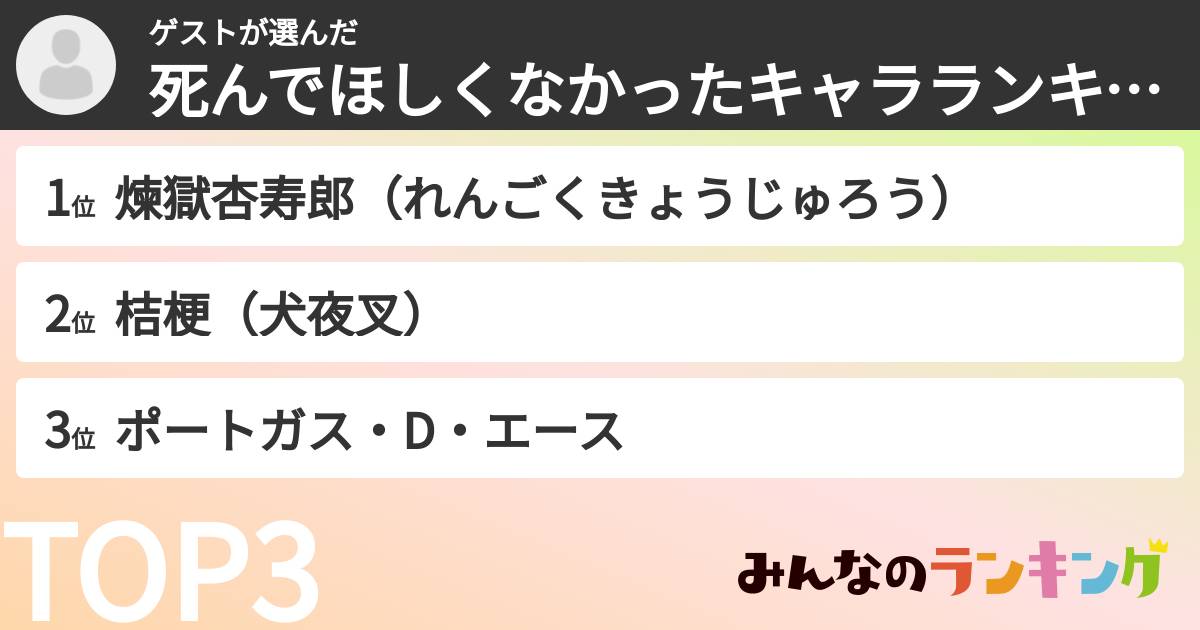 ゲストが選んだ
死んでほしくなかったキャラランキ…

1位 煉獄杏寿郎（れんごくきょうじゅろう）

2位 桔梗（犬夜叉）

3位 ポートガス・D・エース

TOP3

みんなのランキング